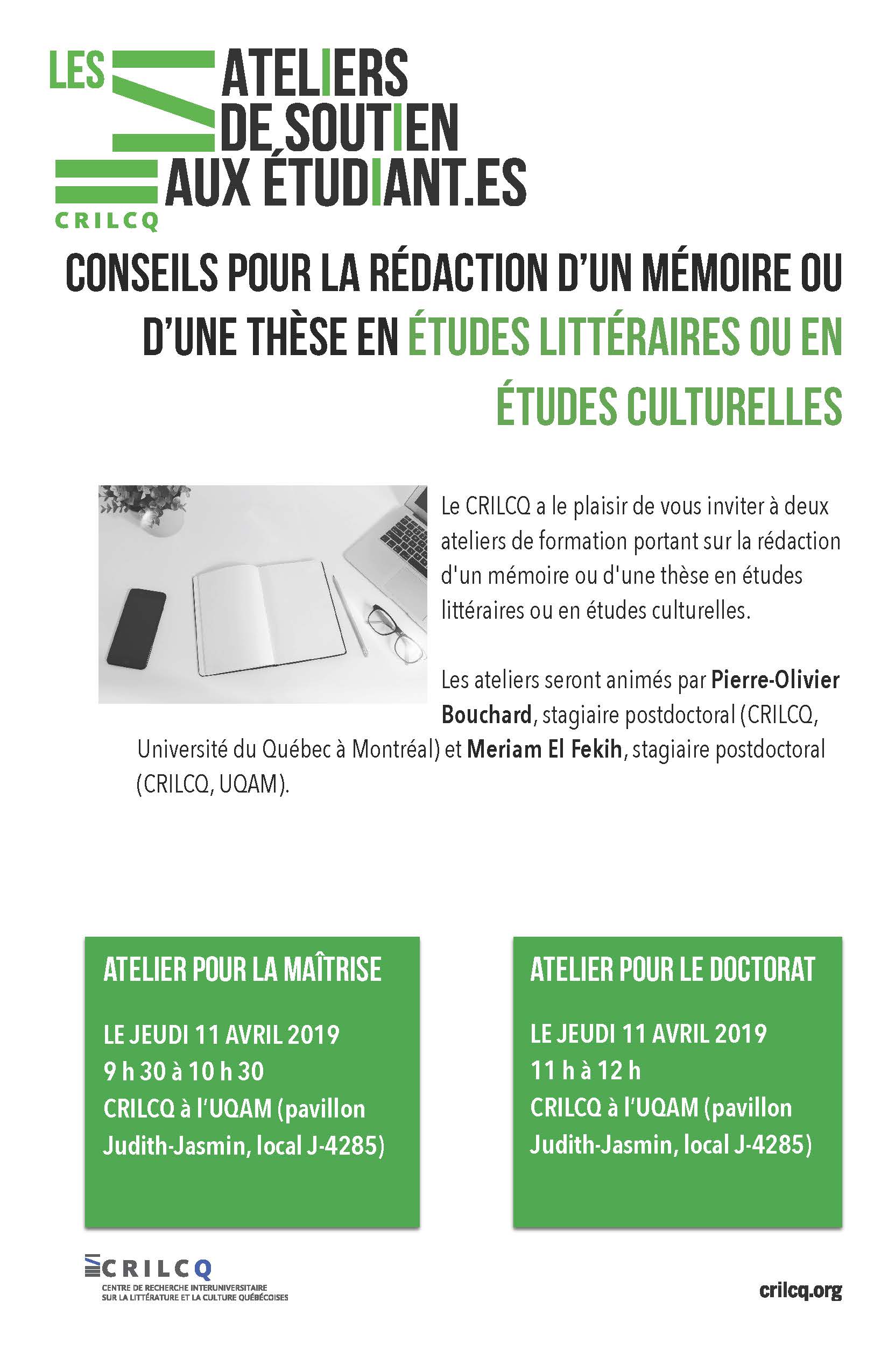 LES
ATELIERS
DE SOUTIEN
AUX ÉTUDIANT.ES
CRILCQ

CONSEILS POUR LA RÉDACTION D'UN MÉMOIRE OU D'UNE THÈSE EN ÉTUDES LITTÉRAIRES OU EN ÉTUDES CULTURELLES

Le CRILCQ a le plaisir de vous inviter à deux ateliers de formation portant sur la rédaction d'un mémoire ou d'une thèse en études littéraires ou en études culturelles.

Les ateliers seront animés par Pierre-Olivier Bouchard, stagiaire postdoctoral (CRILCQ, Université du Québec à Montréal) et Meriam El Fekih, stagiaire postdoctoral (CRILCQ, UQAM).

ATELIER POUR LA MAÎTRISE

LE JEUDI 11 AVRIL 2019
9 h 30 à 10 h 30
CRILCQ à l'UQAM (pavillon Judith-Jasmin, local J-4285)

ATELIER POUR LE DOCTORAT

LE JEUDI 11 AVRIL 2019
11 h à 12 h
CRILCQ à l'UQAM (pavillon Judith-Jasmin, local J-4285)

CRILCQ
CENTRE DE RECHERCHE INTERUNIVERSITAIRE
SUR LA LITTÉRATURE ET LA CULTURE QUÉBÉCOISES

crilcq.org